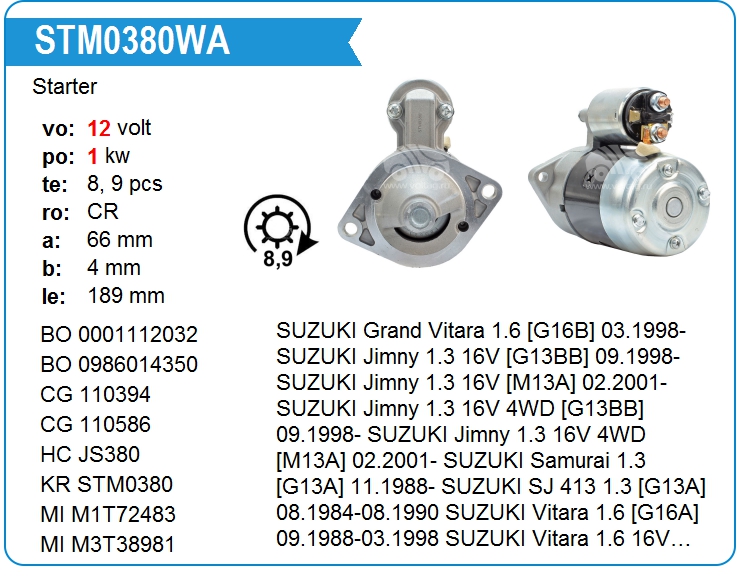 STM0380WA

Starter

vo: 12 volt
po: 1 kw
te: 8, 9 pcs
ro: CR
a: 66 mm
b: 4 mm
le: 189 mm

8,9

BO 0001112032
BO 0986014350
CG 110394
CG 110586
HC JS380
KR STM0380
MI M1T72483
MI M3T38981

SUZUKI Grand Vitara 1.6 [G16B] 03.1998- SUZUKI Jimny 1.3 16V [G13BB] 09.1998- SUZUKI Jimny 1.3 16V [M13A] 02.2001- SUZUKI Jimny 1.3 16V 4WD [G13BB] 09.1998- SUZUKI Jimny 1.3 16V 4WD [M13A] 02.2001- SUZUKI Samurai 1.3 [G13A] 11.1988- SUZUKI SJ 413 1.3 [G13A] 08.1984-08.1990 SUZUKI Vitara 1.6 [G16A] 09.1988-03.1998 SUZUKI Vitara 1.6 16V…